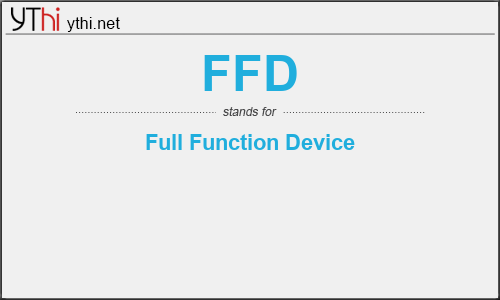 YThi ythi.net

FFD

stands for

Full Function Device